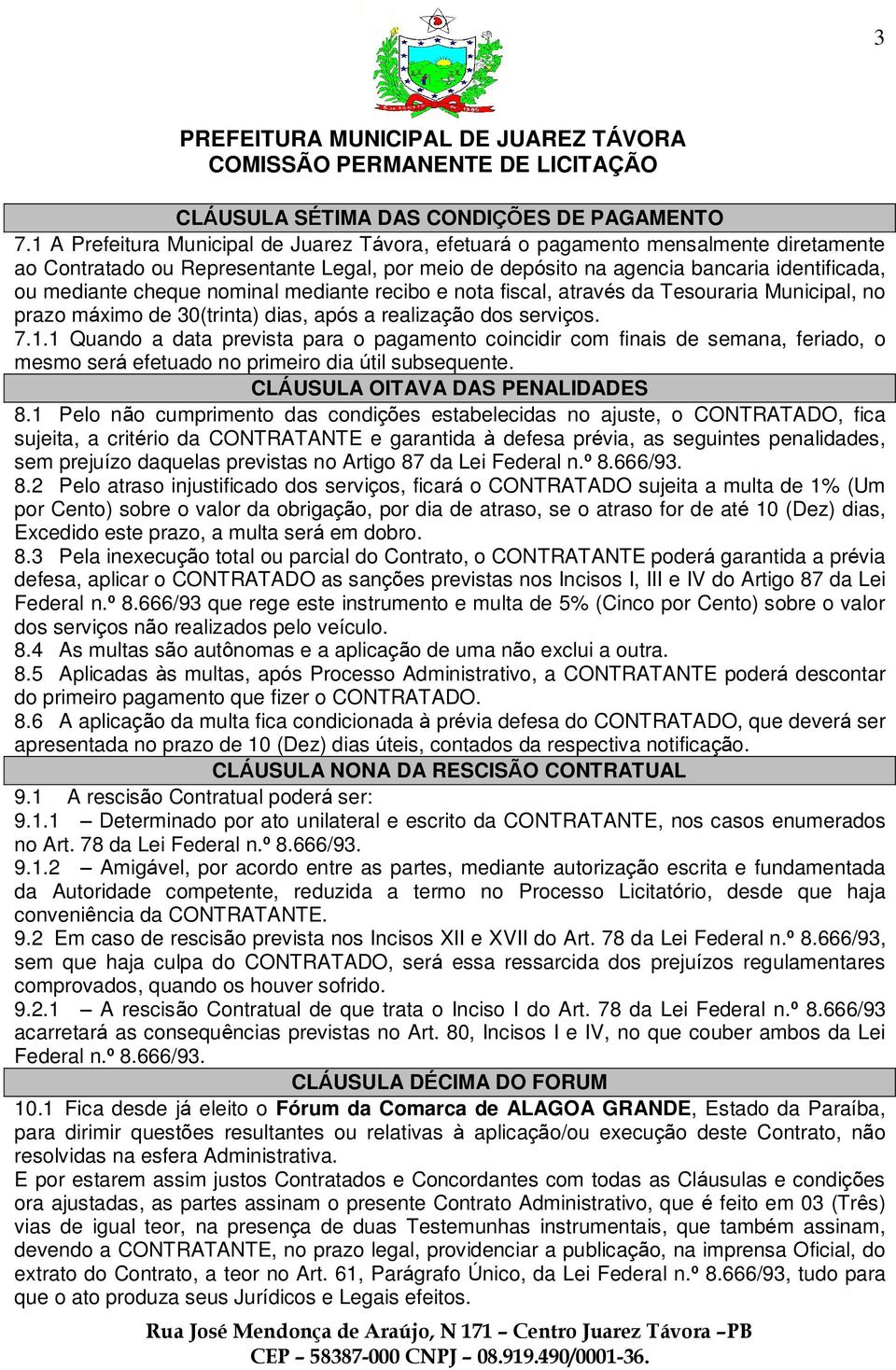 3

PREFEITURA MUNICIPAL DE JUAREZ TÁVORA
COMISSÃO PERMANENTE DE LICITAÇÃO

CLÁUSULA SÉTIMA DAS CONDIÇÕES DE PAGAMENTO

7.1 A Prefeitura Municipal de Juarez Távora, efetuará o pagamento mensalmente diretamente ao Contratado ou Representante Legal, por meio de depósito na agencia bancaria identificada, ou mediante cheque nominal mediante recibo e nota fiscal, através da Tesouraria Municipal, no prazo máximo de 30(trinta) dias, após a realização dos serviços.

7.1.1 Quando a data prevista para o pagamento coincidir com finais de semana, feriado, o mesmo será efetuado no primeiro dia útil subsequente.

CLÁUSULA OITAVA DAS PENALIDADES

8.1 Pelo não cumprimento das condições estabelecidas no ajuste, o CONTRATADO, fica sujeita, a critério da CONTRATANTE e garantida à defesa prévia, as seguintes penalidades, sem prejuízo daquelas previstas no Artigo 87 da Lei Federal n.º 8.666/93.

8.2 Pelo atraso injustificado dos serviços, ficará o CONTRATADO sujeita a multa de 1% (Um por Cento) sobre o valor da obrigação, por dia de atraso, se o atraso for de até 10 (Dez) dias, Excedido este prazo, a multa será em dobro.

8.3 Pela inexecução total ou parcial do Contrato, o CONTRATANTE poderá garantida a prévia defesa, aplicar o CONTRATADO as sanções previstas nos Incisos I, III e IV do Artigo 87 da Lei Federal n.º 8.666/93 que rege este instrumento e multa de 5% (Cinco por Cento) sobre o valor dos serviços não realizados pelo veículo.

8.4 As multas são autônomas e a aplicação de uma não exclui a outra.

8.5 Aplicadas às multas, após Processo Administrativo, a CONTRATANTE poderá descontar do primeiro pagamento que fizer o CONTRATADO.

8.6 A aplicação da multa fica condicionada à prévia defesa do CONTRATADO, que deverá ser apresentada no prazo de 10 (Dez) dias úteis, contados da respectiva notificação.

CLÁUSULA NONA DA RESCISÃO CONTRATUAL

9.1 A rescisão Contratual poderá ser:

9.1.1 – Determinado por ato unilateral e escrito da CONTRATANTE, nos casos enumerados no Art. 78 da Lei Federal n.º 8.666/93.

9.1.2 – Amigável, por acordo entre as partes, mediante autorização escrita e fundamentada da Autoridade competente, reduzida a termo no Processo Licitatório, desde que haja conveniência da CONTRATANTE.

9.2 Em caso de rescisão prevista nos Incisos XII e XVII do Art. 78 da Lei Federal n.º 8.666/93, sem que haja culpa do CONTRATADO, será essa ressarcida dos prejuízos regulamentares comprovados, quando os houver sofrido.

9.2.1 – A rescisão Contratual de que trata o Inciso I do Art. 78 da Lei Federal n.º 8.666/93 acarretará as consequências previstas no Art. 80, Incisos I e IV, no que couber ambos da Lei Federal n.º 8.666/93.

CLÁUSULA DÉCIMA DO FORUM

10.1 Fica desde já eleito o Fórum da Comarca de ALAGOA GRANDE, Estado da Paraíba, para dirimir questões resultantes ou relativas à aplicação/ou execução deste Contrato, não resolvidas na esfera Administrativa.

E por estarem assim justos Contratados e Concordantes com todas as Cláusulas e condições ora ajustadas, as partes assinam o presente Contrato Administrativo, que é feito em 03 (Três) vias de igual teor, na presença de duas Testemunhas instrumentais, que também assinam, devendo a CONTRATANTE, no prazo legal, providenciar a publicação, na imprensa Oficial, do extrato do Contrato, a teor no Art. 61, Parágrafo Único, da Lei Federal n.º 8.666/93, tudo para que o ato produza seus Jurídicos e Legais efeitos.

Rua José Mendonça de Araújo, N 171 – Centro Juarez Távora –PB
CEP – 58387-000 CNPJ – 08.919.490/0001-36.